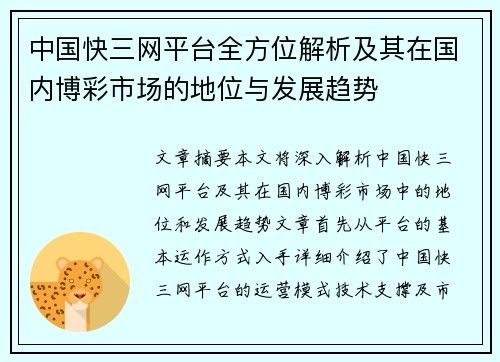 中国快三网平台全方位解析及其在国内博彩市场的地位与发展趋势

文章摘要本文将深入解析中国快三网平台及其在国内博彩市场中的地位和发展趋势文章首先从平台的基本运作方式入手详细介绍了中国快三网平台的运营模式技术支撑及市